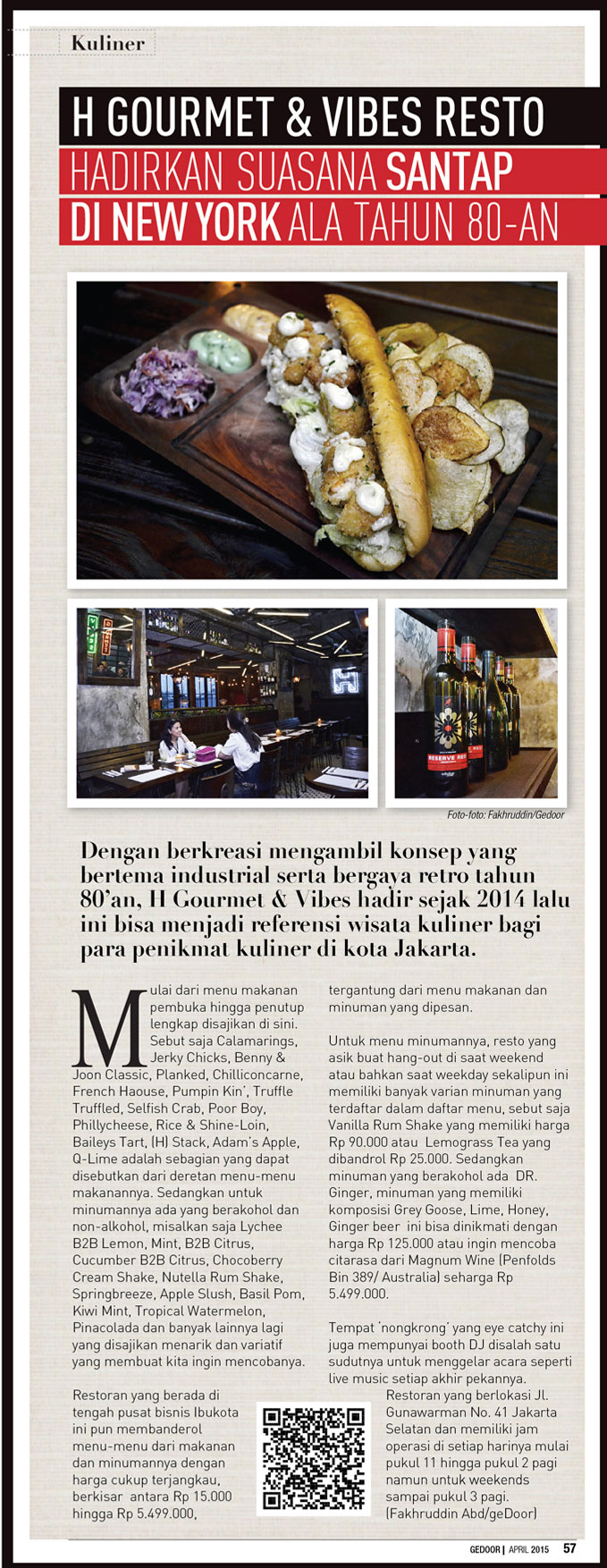 Kuliner

H GOURMET & VIBES RESTO
HADIRKAN SUASANA SANTAP
DI NEW YORK ALA TAHUN 80-AN

Foto-foto: Fakhruddin/Gedoor

Dengan berkreasi mengambil konsep yang bertema industrial serta bergaya retro tahun 80'an, H Gourmet & Vibes hadir sejak 2014 lalu ini bisa menjadi referensi wisata kuliner bagi para penikmat kuliner di kota Jakarta.

Mulai dari menu makanan pembuka hingga penutup lengkap disajikan di sini. Sebut saja Calamarings, Jerky Chicks, Benny & Joon Classic, Planked, Chilliconcarne, French Haouse, Pumpin Kin', Truffle Truffled, Selfish Crab, Poor Boy, Phillycheese, Rice & Shine-Loin, Baileys Tart, (H) Stack, Adam's Apple, Q-Lime adalah sebagian yang dapat disebutkan dari deretan menu-menu makanannya. Sedangkan untuk minumannya ada yang berakohol dan non-alkohol, misalkan saja Lychee B2B Lemon, Mint, B2B Citrus, Cucumber B2B Citrus, Chocoberry Cream Shake, Nutella Rum Shake, Springbreeze, Apple Slush, Basil Pom, Kiwi Mint, Tropical Watermelon, Pinacolada dan banyak lainnya lagi yang disajikan menarik dan variatif yang membuat kita ingin mencobanya.

Restoran yang berada di tengah pusat bisnis Ibukota ini pun membanderol menu-menu dari makanan dan minumannya dengan harga cukup terjangkau, berkisar antara Rp 15.000 hingga Rp 5.499.000, tergantung dari menu makanan dan minuman yang dipesan.

Untuk menu minumannya, resto yang asik buat hang-out di saat weekend atau bahkan saat weekday sekalipun ini memiliki banyak varian minuman yang terdaftar dalam daftar menu, sebut saja Vanilla Rum Shake yang memiliki harga Rp 90.000 atau Lemograss Tea yang dibandrol Rp 25.000. Sedangkan minuman yang berakohol ada DR. Ginger, minuman yang memiliki komposisi Grey Goose, Lime, Honey, Ginger beer ini bisa dinikmati dengan harga Rp 125.000 atau ingin mencoba citarasa dari Magnum Wine (Penfolds Bin 389/ Australia) seharga Rp 5.499.000.

Tempat 'nongkrong' yang eye catchy ini juga mempunyai booth DJ disalah satu sudutnya untuk menggelar acara seperti live music setiap akhir pekannya. Restoran yang berlokasi Jl. Gunawarman No. 41 Jakarta Selatan dan memiliki jam operasi di setiap harinya mulai pukul 11 hingga pukul 2 pagi namun untuk weekends sampai pukul 3 pagi. (Fakhruddin Abd/geDoor)

GEDOOR | APRIL 2015 57